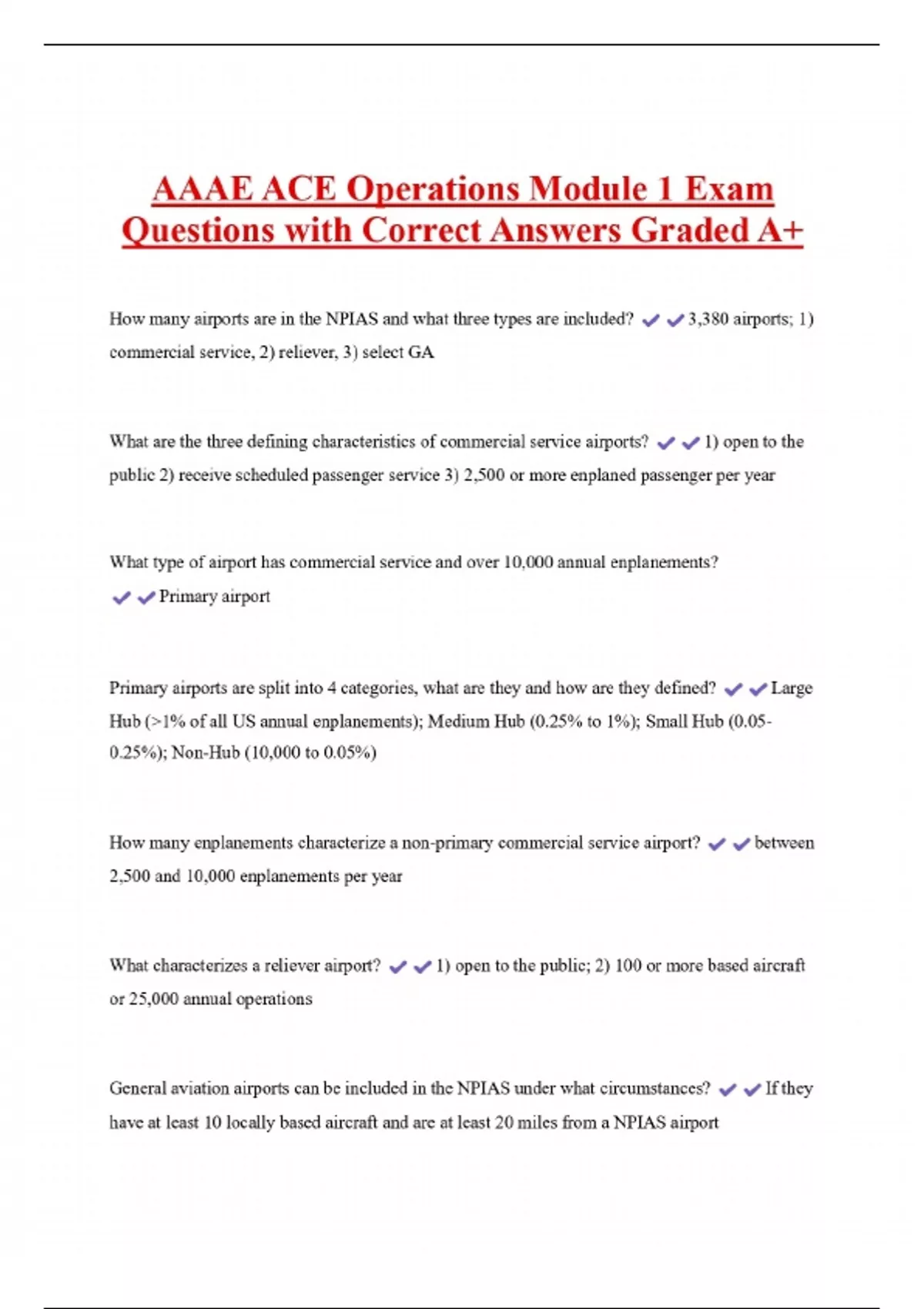 AAAE ACE Operations Module 1 Exam Questions with Correct Answers Graded A+

How many airports are in the NPIAS and what three types are included? ✔✔3,380 airports; 1) commercial service, 2) reliever, 3) select GA

What are the three defining characteristics of commercial service airports? ✔✔1) open to the public 2) receive scheduled passenger service 3) 2,500 or more enplaned passenger per year

What type of airport has commercial service and over 10,000 annual enplanements? ✔✔Primary airport

Primary airports are split into 4 categories, what are they and how are they defined? ✔✔Large Hub (>1% of all US annual enplanements); Medium Hub (0.25% to 1%); Small Hub (0.05-0.25%); Non-Hub (10,000 to 0.05%)

How many enplanements characterize a non-primary commercial service airport? ✔✔between 2,500 and 10,000 enplanements per year

What characterizes a reliever airport? ✔✔1) open to the public; 2) 100 or more based aircraft or 25,000 annual operations

General aviation airports can be included in the NPIAS under what circumstances? ✔✔If they have at least 10 locally based aircraft and are at least 20 miles from a NPIAS airport